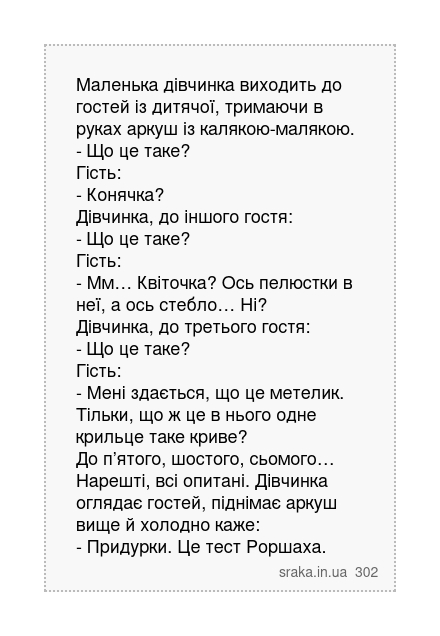 Маленька дівчинка виходить до гостей із дитячої, тримаючи в руках аркуш із калякою-малякою.
- Що це таке?
Гість:
- Конячка?
Дівчинка, до іншого гостя:
- Що це таке?
Гість:
- Мм… Квіточка? Ось пелюстки в неї, а ось стебло… Ні?
Дівчинка, до третього гостя:
- Що це таке?
Гість:
- Мені здається, що це метелик. Тільки, що ж це в нього одне крильце таке криве?
До п'ятого, шостого, сьомого…
Нарешті, всі опитані. Дівчинка оглядає гостей, піднімає аркуш вище й холодно каже:
- Придурки. Це тест Роршаха.

sraka.in.ua 302